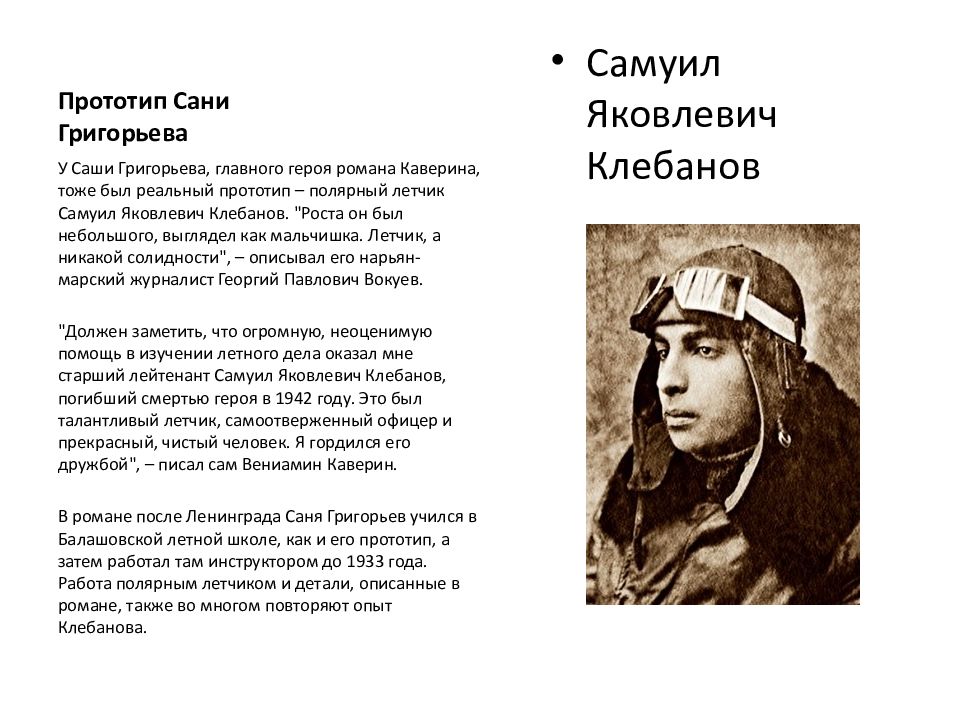 Прототип Сани Григорьева

У Саши Григорьева, главного героя романа Каверина, тоже был реальный прототип – полярный летчик Самуил Яковлевич Клебанов. "Роста он был небольшого, выглядел как мальчишка. Летчик, а никакой солидности", – описывал его нарьян-марский журналист Георгий Павлович Вокуев.

"Должен заметить, что огромную, неоценимую помощь в изучении летного дела оказал мне старший лейтенант Самуил Яковлевич Клебанов, погибший смертью героя в 1942 году. Это был талантливый летчик, самоотверженный офицер и прекрасный, чистый человек. Я гордился его дружбой", – писал сам Вениамин Каверин.

В романе после Ленинграда Саня Григорьев учился в Балашовской летной школе, как и его прототип, а затем работал там инструктором до 1933 года. Работа полярным летчиком и детали, описанные в романе, также во многом повторяют опыт Клебанова.

• Самуил Яковлевич Клебанов